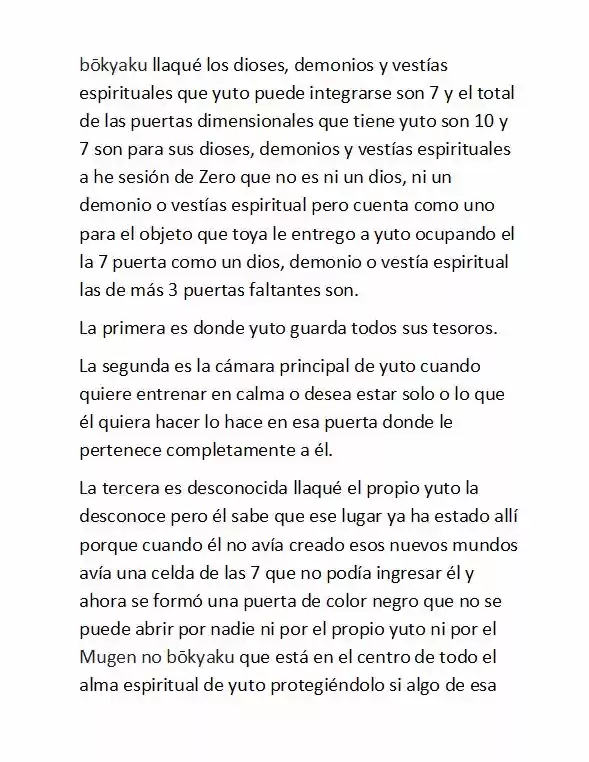 bōkyaku llaqué los dioses, demonios y vestías espirituales que yuto puede integrarse son 7 y el total de las puertas dimensionales que tiene yuto son 10 y 7 son para sus dioses, demonios y vestías espirituales a he sesión de Zero que no es ni un dios, ni un demonio o vestías espiritual pero cuenta como uno para el objeto que toya le entrego a yuto ocupando el la 7 puerta como un dios, demonio o vestía espiritual las de más 3 puertas faltantes son.

La primera es donde yuto guarda todos sus tesoros.

La segunda es la cámara principal de yuto cuando quiere entrenar en calma o desea estar solo o lo que él quiera hacer lo hace en esa puerta donde le pertenece completamente a él.

La tercera es desconocida llaqué el propio yuto la desconoce pero él sabe que ese lugar ya ha estado allí porque cuando él no avía creado esos nuevos mundos avía una celda de las 7 que no podía ingresar él y ahora se formó una puerta de color negro que no se puede abrir por nadie ni por el propio yuto ni por el Mugen no bōkyaku que está en el centro de todo el alma espiritual de yuto protegiéndolo si algo de esa